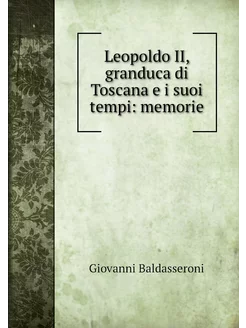 Leopoldo II, granduca di Toscana e i suoi tempi: memorie

Giovanni Baldasseroni